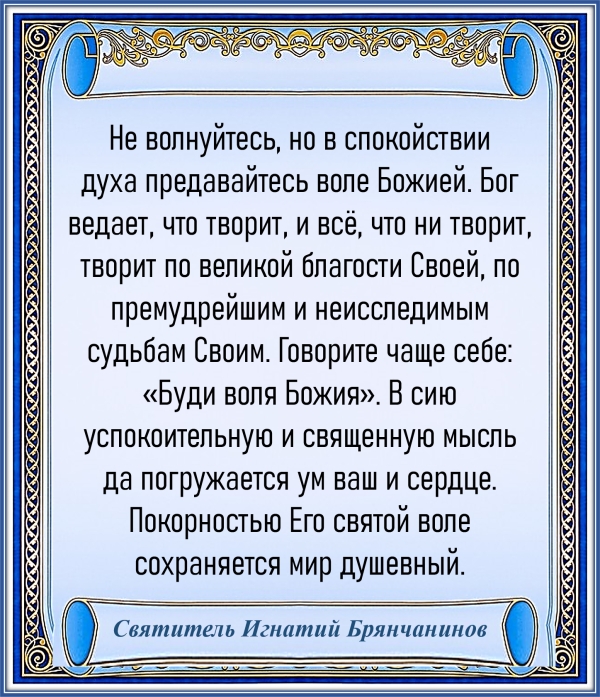 Не волнуйтесь, но в спокойствии духа предавайтесь воле Божией. Бог ведает, что творит, и всё, что ни творит, творит по великой благости Своей, по премудрейшим и неисследимым судьбам Своим. Говорите чаще себе: «Буди воля Божия». В сию успокоительную и священную мысль да погружается ум ваш и сердце. Покорностью Его святой воле сохраняется мир душевный.

Святитель Игнатий Брянчанинов